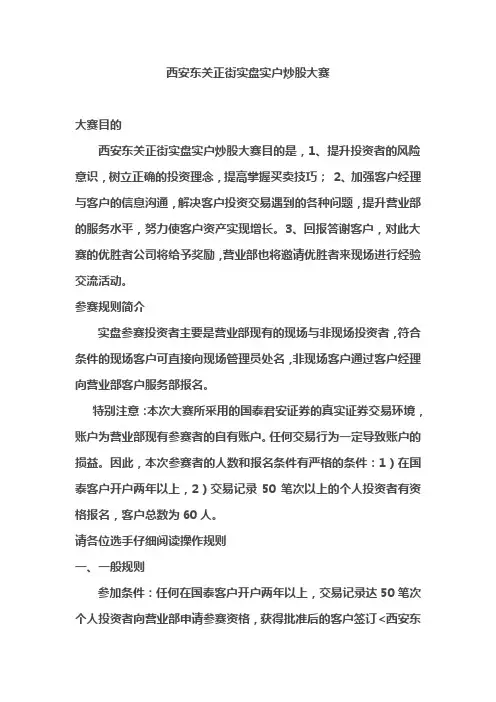 西安东关正街实盘实户炒股大赛

大赛目的

西安东关正街实盘实户炒股大赛目的是，1、提升投资者的风险意识，树立正确的投资理念，提高掌握买卖技巧； 2、加强客户经理与客户的信息沟通，解决客户投资交易遇到的各种问题，提升营业部的服务水平，努力使客户资产实现增长。3、回报答谢客户，对此大赛的优胜者公司将给予奖励，营业部也将邀请优胜者来现场进行经验交流活动。

参赛规则简介

实盘参赛投资者主要是营业部现有的现场与非现场投资者，符合条件的现场客户可直接向现场管理员处名，非现场客户通过客户经理向营业部客户服务部报名。

特别注意：本次大赛所采用的国泰君安证券的真实证券交易环境，账户为营业部现有参赛者的自有账户。任何交易行为一定导致账户的损益。因此，本次参赛者的人数和报名条件有严格的条件：1）在国泰客户开户两年以上，2）交易记录 50 笔次以上的个人投资者有资格报名，客户总数为 60 人。

请各位选手仔细阅读操作规则

一、一般规则

参加条件：任何在国泰客户开户两年以上，交易记录达 50 笔次个人投资者向营业部申请参赛资格，获得批准后的客户签订<西安东